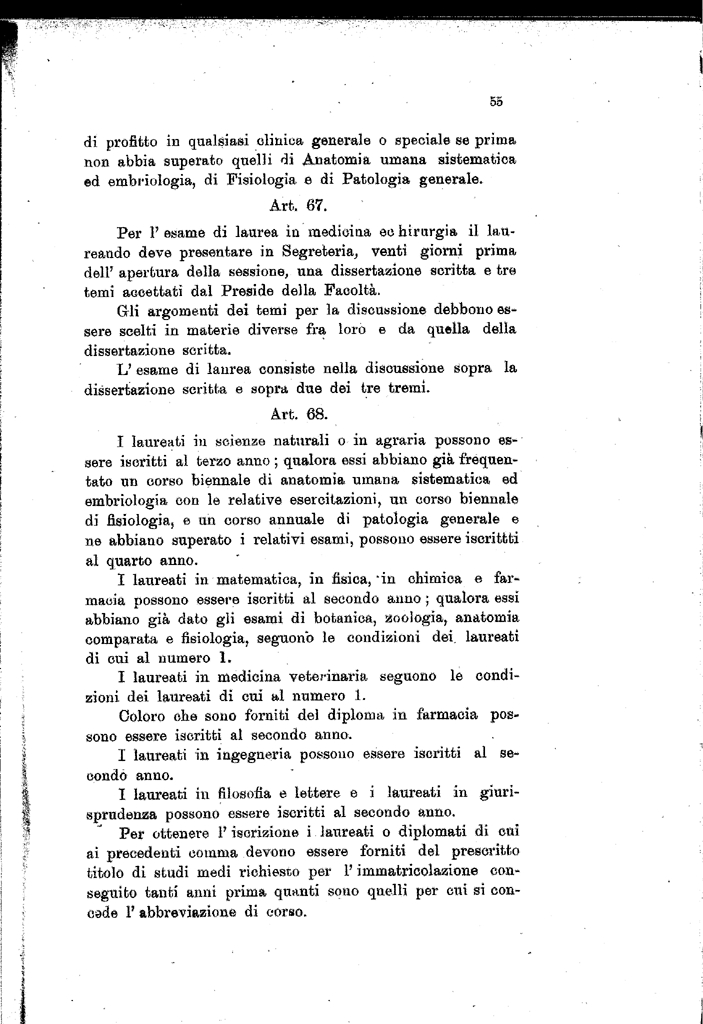 55

di profitto in qualsiasi clinica generale o speciale se prima non abbia superato quelli di Anatomia umana sistematica ed embriologia, di Fisiologia e di Patologia generale.

Art. 67.

Per l' esame di laurea in medicina ec hirurgia il laureando deve presentare in Segreteria, venti giorni prima dell' apertura della sessione, una dissertazione scritta e tre temi accettati dal Preside della Facoltà.

Gli argomenti dei temi per la discussione debbono essere scelti in materie diverse fra loro e da quella della dissertazione scritta.

L' esame di laurea consiste nella discussione sopra la dissertazione scritta e sopra due dei tre tremi.

Art. 68.

I laureati in scienze naturali o in agraria possono essere iscritti al terzo anno; qualora essi abbiano già frequentato un corso biennale di anatomia umana sistematica ed embriologia con le relative esercitazioni, un corso biennale di fisiologia, e un corso annuale di patologia generale e ne abbiano superato i relativi esami, possono essere iscrittti al quarto anno.

I laureati in matematica, in fisica, in chimica e farmacia possono essere iscritti al secondo anno; qualora essi abbiano già dato gli esami di botanica, zoologia, anatomia comparata e fisiologia, seguono le condizioni dei laureati di cui al numero 1.

I laureati in medicina veterinaria seguono le condizioni dei laureati di cui al numero 1.

Coloro che sono forniti del diploma in farmacia possono essere iscritti al secondo anno.

I laureati in ingegneria possono essere iscritti al secondo anno.

I laureati in filosofia e lettere e i laureati in giurisprudenza possono essere iscritti al secondo anno.

Per ottenere l' iscrizione i laureati o diplomati di cui ai precedenti comma devono essere forniti del prescritto titolo di studi medi richiesto per l' immatricolazione conseguito tanti anni prima quanti sono quelli per cui si concede l' abbreviazione di corso.